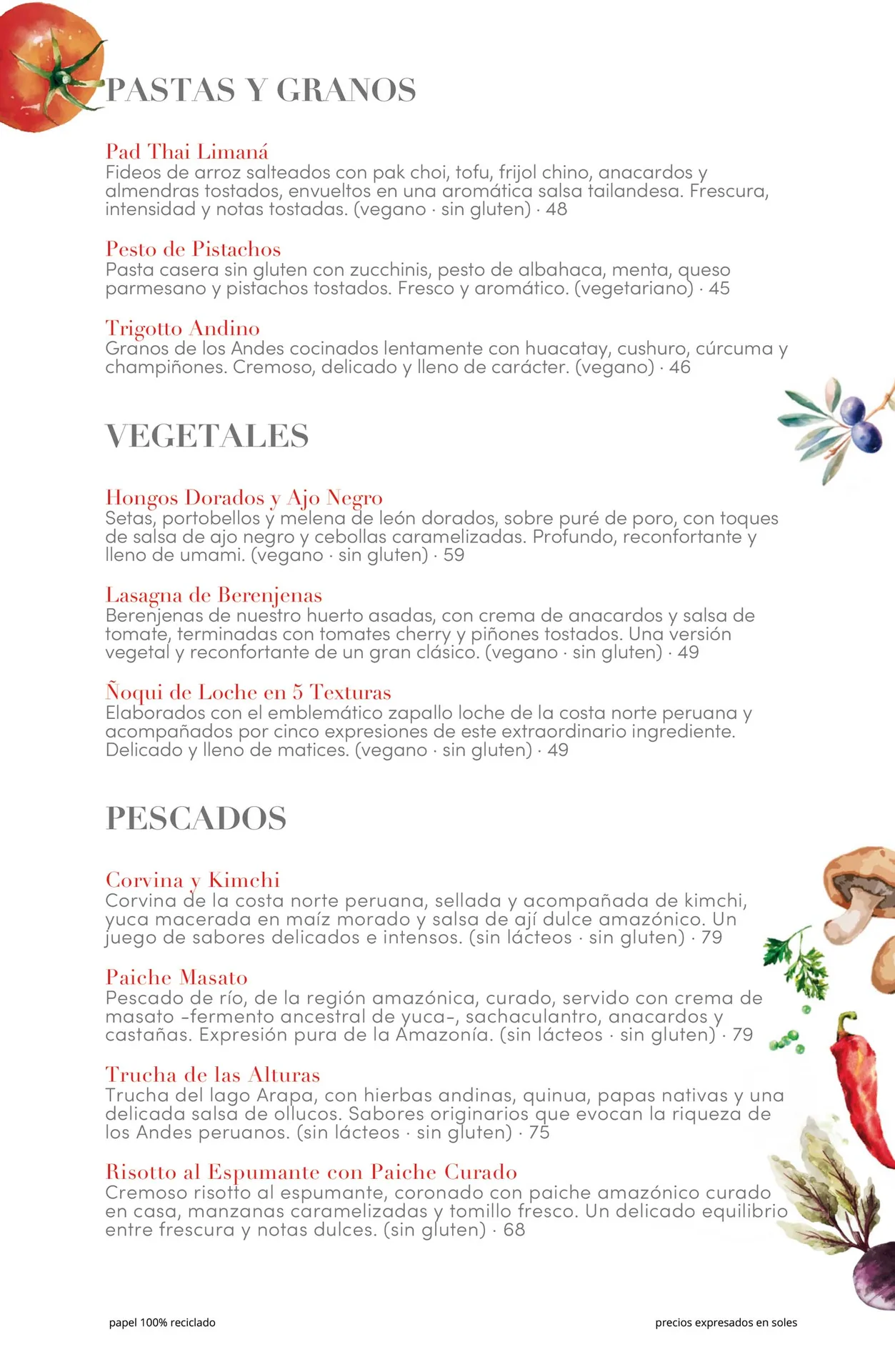 PASTAS Y GRANOS

Pad Thai Limaná
Fideos de arroz salteados con pak choi, tofu, frijol chino, anacardos y almendras tostados, envueltos en una aromática salsa tailandesa. Frescura, intensidad y notas tostadas. (vegano · sin gluten) · 48

Pesto de Pistachos
Pasta casera sin gluten con zucchinis, pesto de albahaca, menta, queso parmesano y pistachos tostados. Fresco y aromático. (vegetariano) · 45

Trigotto Andino
Granos de los Andes cocinados lentamente con huacatay, cushuro, cúrcuma y champiñones. Cremoso, delicado y lleno de carácter. (vegano) · 46

VEGETALES

Hongos Dorados y Ajo Negro
Setas, portobellos y melena de león dorados, sobre puré de poro, con toques de salsa de ajo negro y cebollas caramelizadas. Profundo, reconfortante y lleno de umami. (vegano · sin gluten) · 59

Lasagna de Berenjenas
Berenjenas de nuestro huerto asadas, con crema de anacardos y salsa de tomate, terminadas con tomates cherry y piñones tostados. Una versión vegetal y reconfortante de un gran clásico. (vegano · sin gluten) · 49

Ñoqui de Loche en 5 Texturas
Elaborados con el emblemático zapallo loche de la costa norte peruana y acompañados por cinco expresiones de este extraordinario ingrediente. Delicado y lleno de matices. (vegano · sin gluten) · 49

PESCADOS

Corvina y Kimchi
Corvina de la costa norte peruana, sellada y acompañada de kimchi, yuca macerada en maíz morado y salsa de ají dulce amazónico. Un juego de sabores delicados e intensos. (sin lácteos · sin gluten) · 79

Paiche Masato
Pescado de río, de la región amazónica, curado, servido con crema de masato -fermento ancestral de yuca-, sachaculantro, anacardos y castañas. Expresión pura de la Amazonía. (sin lácteos · sin gluten) · 79

Trucha de las Alturas
Trucha del lago Arapa, con hierbas andinas, quinua, papas nativas y una delicada salsa de ollucos. Sabores originarios que evocan la riqueza de los Andes peruanos. (sin lácteos · sin gluten) · 75

Risotto al Espumante con Paiche Curado
Cremoso risotto al espumante, coronado con paiche amazónico curado en casa, manzanas caramelizadas y tomillo fresco. Un delicado equilibrio entre frescura y notas dulces. (sin gluten) · 68

papel 100% reciclado

precios expresados en soles